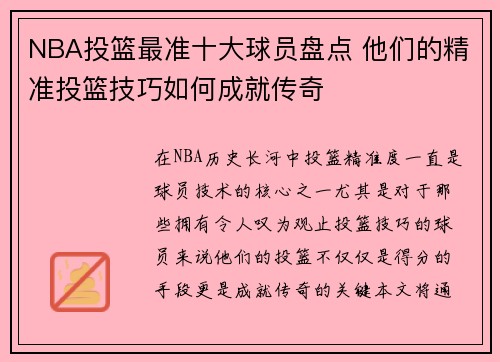 NBA投篮最准十大球员盘点 他们的精准投篮技巧如何成就传奇

在NBA历史长河中投篮精准度一直是球员技术的核心之一尤其是对于那些拥有令人叹为观止投篮技巧的球员来说他们的投篮不仅仅是得分的手段更是成就传奇的关键本文将通